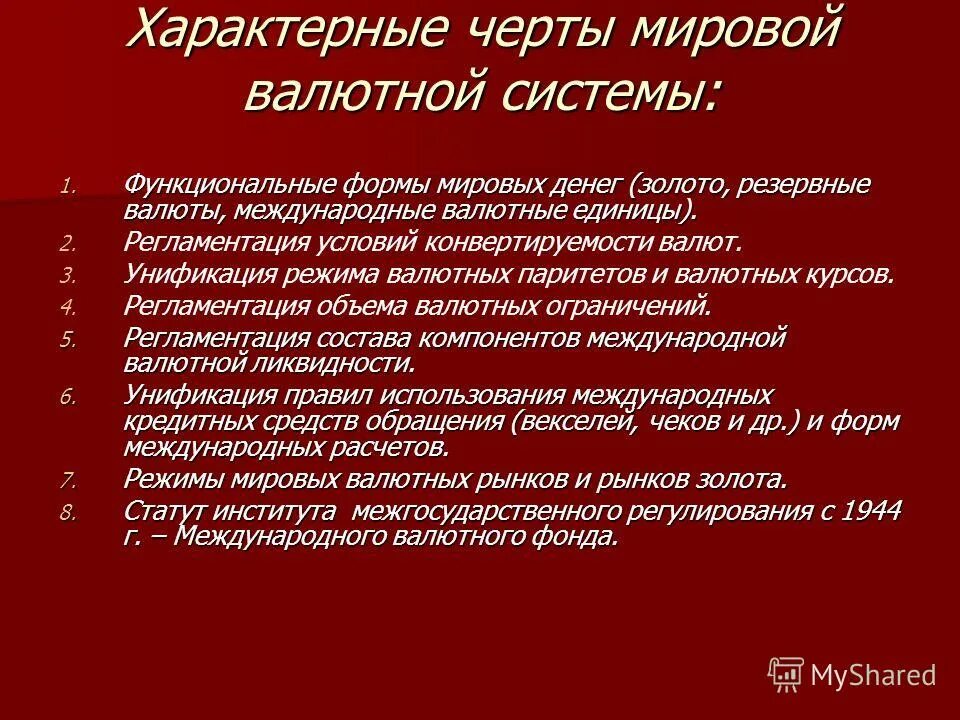 Характерные черты мировой валютной системы:

1. Функциональные формы мировых денег (золото, резервные валюты, международные валютные единицы).
2. Регламентация условий конвертируемости валют.
3. Унификация режима валютных паритетов и валютных курсов.
4. Регламентация объема валютных ограничений.
5. Регламентация состава компонентов международной валютной ликвидности.
6. Унификация правил использования международных кредитных средств обращения (векселей, чеков и др.) и форм международных расчетов.
7. Режимы мировых валютных рынков и рынков золота.
8. Статут института межгосударственного регулирования с 1944 г. – Международного валютного фонда.

MyShared